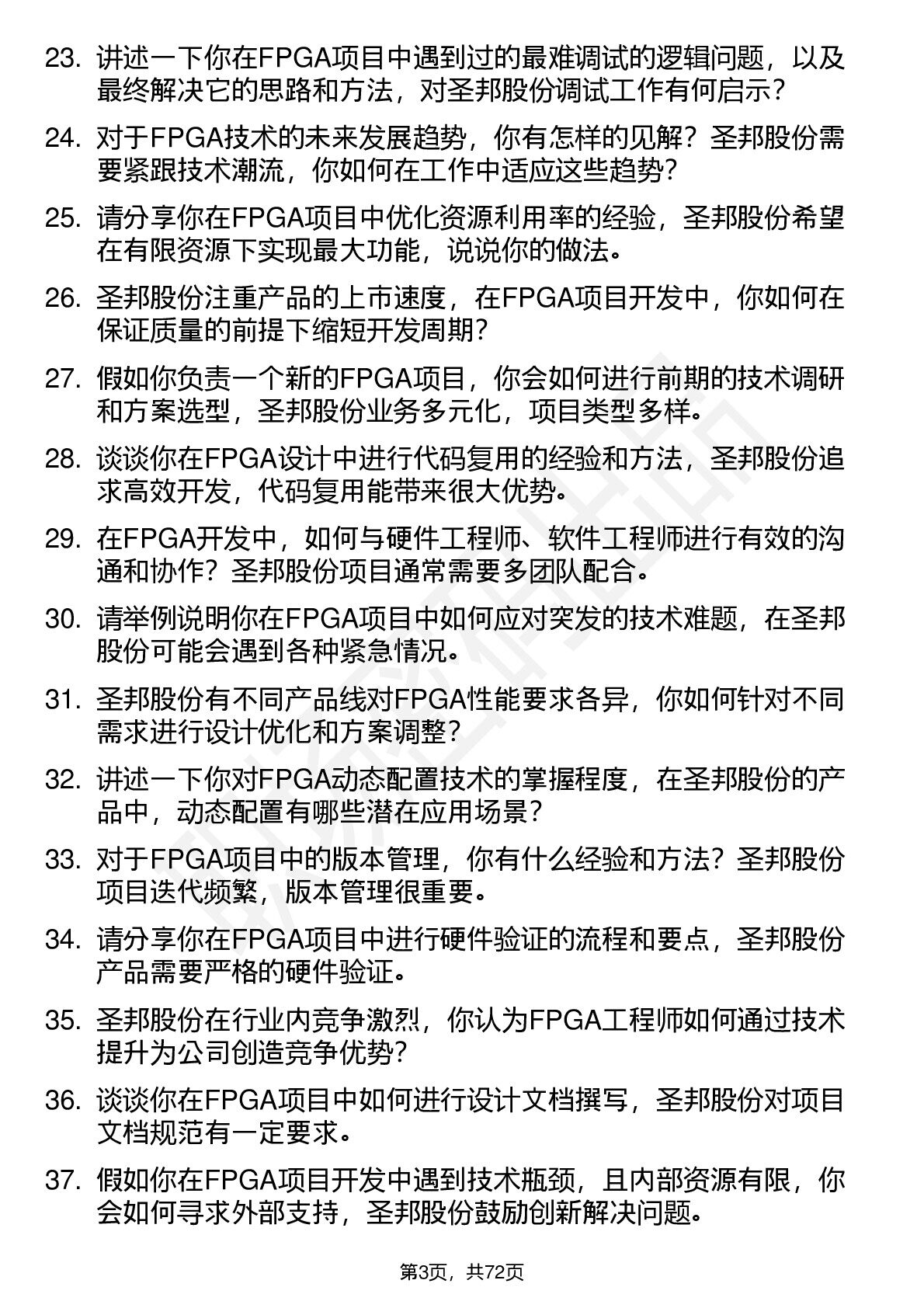 23. 讲述一下你在FPGA项目中遇到过的最难调试的逻辑问题，以及最终解决它的思路和方法，对圣邦股份调试工作有何启示？

24. 对于FPGA技术的未来发展趋势，你有怎样的见解？圣邦股份需要紧跟技术潮流，你如何在工作中适应这些趋势？

25. 请分享你在FPGA项目中优化资源利用率的经验，圣邦股份希望在有限资源下实现最大功能，说说你的做法。

26. 圣邦股份注重产品的上市速度，在FPGA项目开发中，你如何在保证质量的前提下缩短开发周期？

27. 假如你负责一个新的FPGA项目，你会如何进行前期的技术调研和方案选型，圣邦股份业务多元化，项目类型多样。

28. 谈谈你在FPGA设计中进行代码复用的经验和方法，圣邦股份追求高效开发，代码复用能带来很大优势。

29. 在FPGA开发中，如何与硬件工程师、软件工程师进行有效的沟通和协作？圣邦股份项目通常需要多团队配合。

30. 请举例说明你在FPGA项目中如何应对突发的技术难题，在圣邦股份可能会遇到各种紧急情况。

31. 圣邦股份有不同产品线对FPGA性能要求各异，你如何针对不同需求进行设计优化和方案调整？

32. 讲述一下你对FPGA动态配置技术的掌握程度，在圣邦股份的产品中，动态配置有哪些潜在应用场景？

33. 对于FPGA项目中的版本管理，你有什么经验和方法？圣邦股份项目迭代频繁，版本管理很重要。

34. 请分享你在FPGA项目中进行硬件验证的流程和要点，圣邦股份产品需要严格的硬件验证。

35. 圣邦股份在行业内竞争激烈，你认为FPGA工程师如何通过技术提升为公司创造竞争优势？

36. 谈谈你在FPGA项目中如何进行设计文档撰写，圣邦股份对项目文档规范有一定要求。

37. 假如你在FPGA项目开发中遇到技术瓶颈，且内部资源有限，你会如何寻求外部支持，圣邦股份鼓励创新解决问题。

第3页，共72页